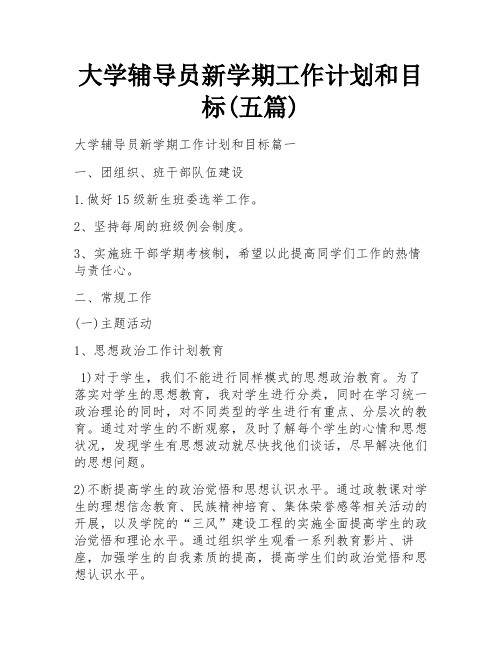 大学辅导员新学期工作计划和目标(五篇)

大学辅导员新学期工作计划和目标篇一

一、团组织、班干部队伍建设

1.做好15级新生班委选举工作。

2、坚持每周的班级例会制度。

3、实施班干部学期考核制，希望以此提高同学们工作的热情与责任心。

二、常规工作

(一)主题活动

1、思想政治工作计划教育

1)对于学生，我们不能进行同样模式的思想政治教育。为了落实对学生的思想教育，我对学生进行分类，同时在学习统一政治理论的同时，对不同类型的学生进行有重点、分层次的教育。通过对学生的不断观察，及时了解每个学生的心情和思想状况，发现学生有思想波动就尽快找他们谈话，尽早解决他们的思想问题。

2)不断提高学生的政治觉悟和思想认识水平。通过政教课对学生的理想信念教育、民族精神培育、集体荣誉感等相关活动的开展，以及学院的“三风”建设工程的实施全面提高学生的政治觉悟和理论水平。通过组织学生观看一系列教育影片、讲座，加强学生的自我素质的提高，提高学生们的政治觉悟和思想认识水平。